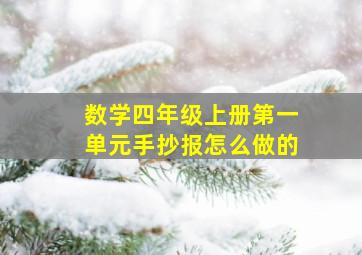 数学四年级上册第一单元手抄报怎么做的